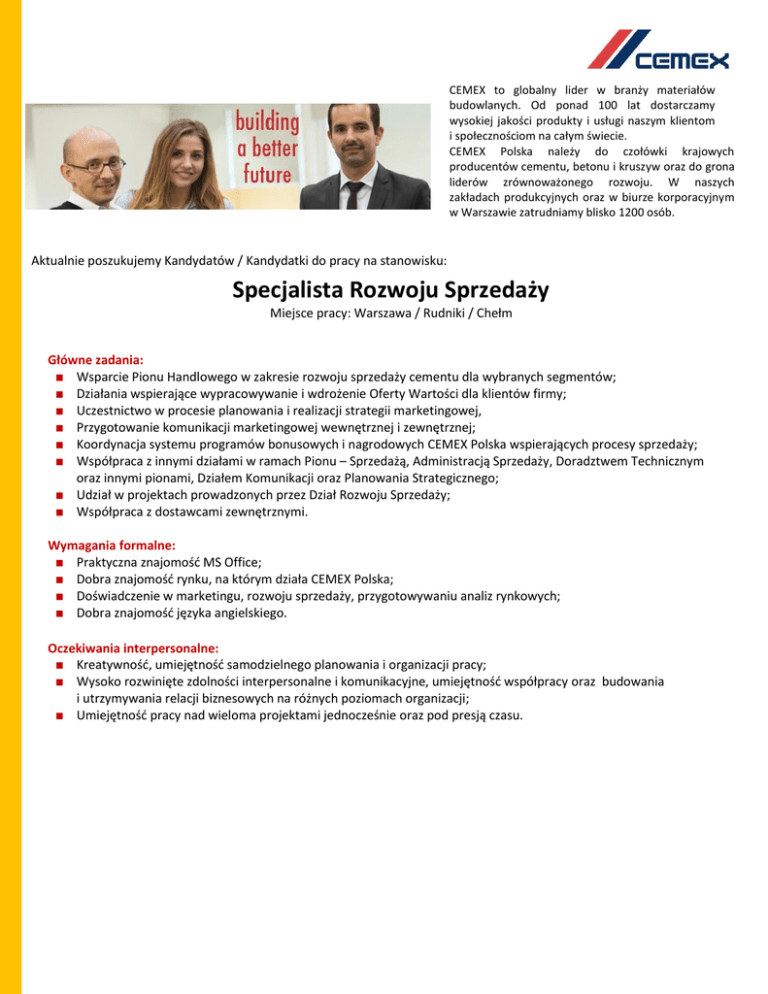 CEMEX

building a better future

CEMEX to globalny lider w branży materiałów budowlanych. Od ponad 100 lat dostarczamy wysokiej jakości produkty i usługi naszym klientom i społecznościom na całym świecie.
CEMEX Polska należy do czołówki krajowych producentów cementu, betonu i kruszyw oraz do grona liderów zrównoważonego rozwoju. W naszych zakładach produkcyjnych oraz w biurze korporacyjnym w Warszawie zatrudniamy blisko 1200 osób.

Aktualnie poszukujemy Kandydatów / Kandydatki do pracy na stanowisku:

Specjalista Rozwoju Sprzedaży

Miejsce pracy: Warszawa / Rudniki / Chełm

Główne zadania:
- Wsparcie Pionu Handlowego w zakresie rozwoju sprzedaży cementu dla wybranych segmentów;
- Działania wspierające wypracowywanie i wdrożenie Oferty Wartości dla klientów firmy;
- Uczestnictwo w procesie planowania i realizacji strategii marketingowej,
- Przygotowanie komunikacji marketingowej wewnętrznej i zewnętrznej;
- Koordynacja systemu programów bonusowych i nagrodowych CEMEX Polska wspierających procesy sprzedaży;
- Współpraca z innymi działami w ramach Pionu – Sprzedażą, Administracją Sprzedaży, Doradztwem Technicznym oraz innymi pionami, Działem Komunikacji oraz Planowania Strategicznego;
- Udział w projektach prowadzonych przez Dział Rozwoju Sprzedaży;
- Współpraca z dostawcami zewnętrznymi.

Wymagania formalne:
- Praktyczna znajomość MS Office;
- Dobra znajomość rynku, na którym działa CEMEX Polska;
- Doświadczenie w marketingu, rozwoju sprzedaży, przygotowywaniu analiz rynkowych;
- Dobra znajomość języka angielskiego.

Oczekiwania interpersonalne:
- Kreatywność, umiejętność samodzielnego planowania i organizacji pracy;
- Wysoko rozwinięte zdolności interpersonalne i komunikacyjne, umiejętność współpracy oraz budowania i utrzymywania relacji biznesowych na różnych poziomach organizacji;
- Umiejętność pracy nad wieloma projektami jednocześnie oraz pod presją czasu.